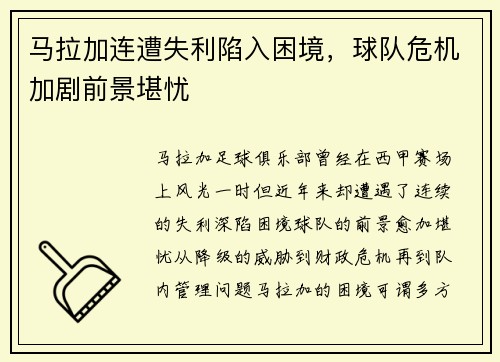 马拉加连遭失利陷入困境，球队危机加剧前景堪忧

马拉加足球俱乐部曾经在西甲赛场上风光一时但近年来却遭遇了连续的失利深陷困境球队的前景愈加堪忧从降级的威胁到财政危机再到队内管理问题马拉加的困境可谓多方